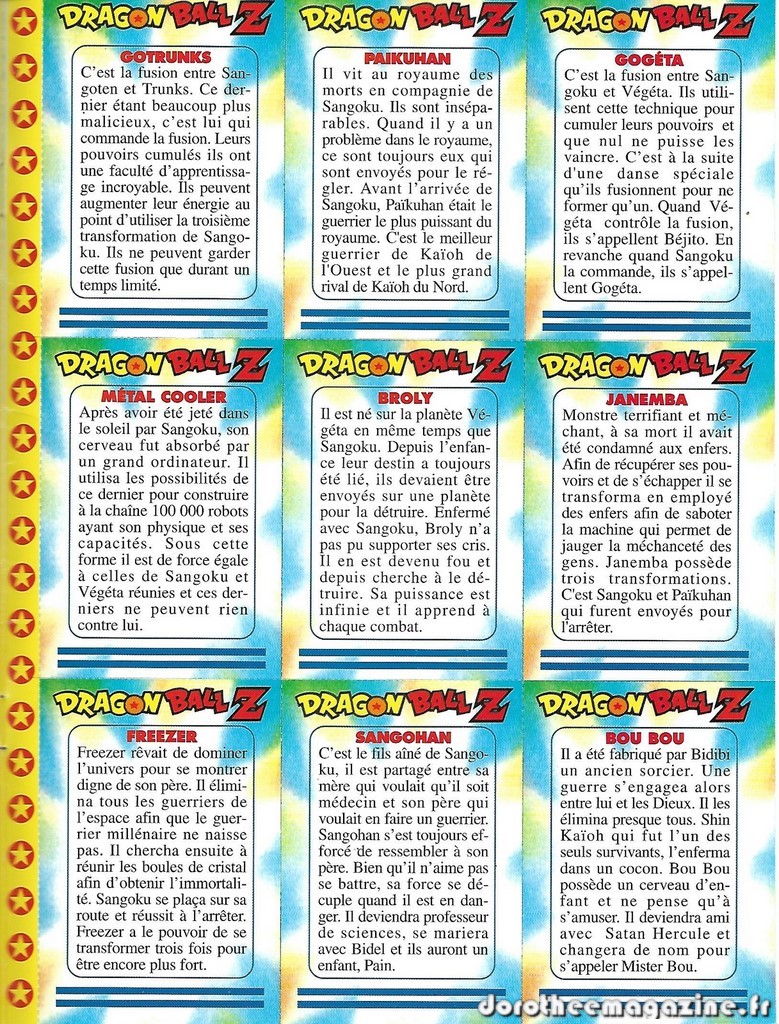 DRAGON BALL Z

GOTRUNKS
C'est la fusion entre Sangoten et Trunks. Ce dernier étant beaucoup plus malicieux, c'est lui qui commande la fusion. Leurs pouvoirs cumulés ils ont une faculté d'apprentissage incroyable. Ils peuvent augmenter leur énergie au point d'utiliser la troisième transformation de Sangoku. Ils ne peuvent garder cette fusion que durant un temps limité.

DRAGON BALL Z

PAIKUHAN
Il vit au royaume des morts en compagnie de Sangoku. Ils sont inséparables. Quand il y a un problème dans le royaume, ce sont toujours eux qui sont envoyés pour le régler. Avant l'arrivée de Sangoku, Païkuhan était le guerrier le plus puissant du royaume. C'est le meilleur guerrier de Kaïoh de l'Ouest et le plus grand rival de Kaïoh du Nord.

DRAGON BALL Z

GOGÉTA
C'est la fusion entre Sangoku et Végéta. Ils utilisent cette technique pour cumuler leurs pouvoirs et que nul ne puisse les vaincre. C'est à la suite d'une danse spéciale qu'ils fusionnent pour ne former qu'un. Quand Végéta contrôle la fusion, ils s'appellent Béjito. En revanche quand Sangoku la commande, ils s'appellent Gogéta.

DRAGON BALL Z

MÉTAL COOLER
Après avoir été jeté dans le soleil par Sangoku, son cerveau fut absorbé par un grand ordinateur. Il utilisa les possibilités de ce dernier pour construire à la chaîne 100 000 robots ayant son physique et ses capacités. Sous cette forme il est de force égale à celles de Sangoku et Végéta réunies et ces derniers ne peuvent rien contre lui.

DRAGON BALL Z

BROLY
Il est né sur la planète Végéta en même temps que Sangoku. Depuis l'enfance leur destin a toujours été lié, ils devaient être envoyés sur une planète pour la détruire. Enfermé avec Sangoku, Broly n'a pas pu supporter ses cris. Il en est devenu fou et depuis cherche à le détruire. Sa puissance est infinie et il apprend à chaque combat.

DRAGON BALL Z

JANEMBA
Monstre terrifiant et méchant, à sa mort il avait été condamné aux enfers. Afin de récupérer ses pouvoirs et de s'échapper il se transforma en employé des enfers afin de saboter la machine qui permet de jauger la méchanceté des gens. Janemba possède trois transformations. C'est Sangoku et Païkuhan qui furent envoyés pour l'arrêter.

DRAGON BALL Z

FREEZER
Freezer rêvait de dominer l'univers pour se montrer digne de son père. Il élimina tous les guerriers de l'espace afin que le guerrier millénaire ne naisse pas. Il chercha ensuite à réunir les boules de cristal afin d'obtenir l'immortalité. Sangoku se plaça sur sa route et réussit à l'arrêter. Freezer a le pouvoir de se transformer trois fois pour être encore plus fort.

DRAGON BALL Z

SANGOHAN
C'est le fils aîné de Sangoku, il est partagé entre sa mère qui voulait qu'il soit médecin et son père qui voulait en faire un guerrier. Sangohan s'est toujours efforcé de ressembler à son père. Bien qu'il n'aime pas se battre, sa force se décuple quand il est en danger. Il deviendra professeur de sciences, se mariera avec Bidel et ils auront un enfant, Pain.

DRAGON BALL Z

BOU BOU
Il a été fabriqué par Bidibi un ancien sorcier. Une guerre s'engagea alors entre lui et les Dieux. Il les élimina presque tous. Shin Kaïoh qui fut l'un des seuls survivants, l'enferma dans un cocon. Bou Bou possède un cerveau d'enfant et ne pense qu'à s'amuser. Il deviendra ami avec Satan Hercule et changera de nom pour s'appeler Mister Bou.

dorotheemagazine.fr